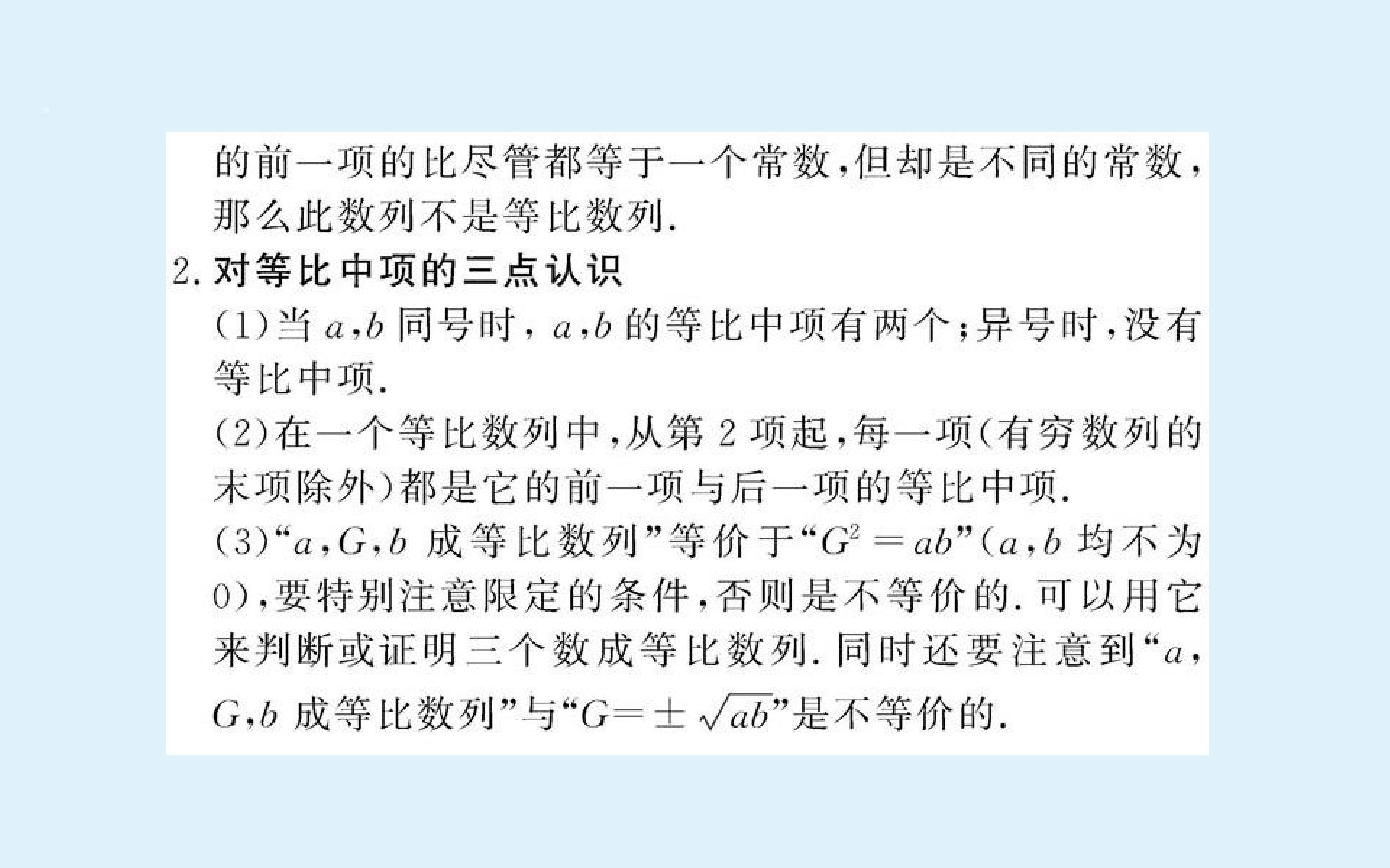 的前一项的比尽管都等于一个常数,但却是不同的常数,那么此数列不是等比数列.

2.对等比中项的三点认识

(1)当$a,b$同号时,$a,b$的等比中项有两个;异号时,没有等比中项.

(2)在一个等比数列中,从第2项起,每一项(有穷数列的末项除外)都是它的前一项与后一项的等比中项.

(3)“$a,G,b$成等比数列”等价于“$G^2=ab$”($a,b$均不为0),要特别注意限定的条件,否则是不等价的.可以用它来判断或证明三个数成等比数列.同时还要注意到“$a,G,b$成等比数列”与“$G=\pm\sqrt{ab}$”是不等价的.